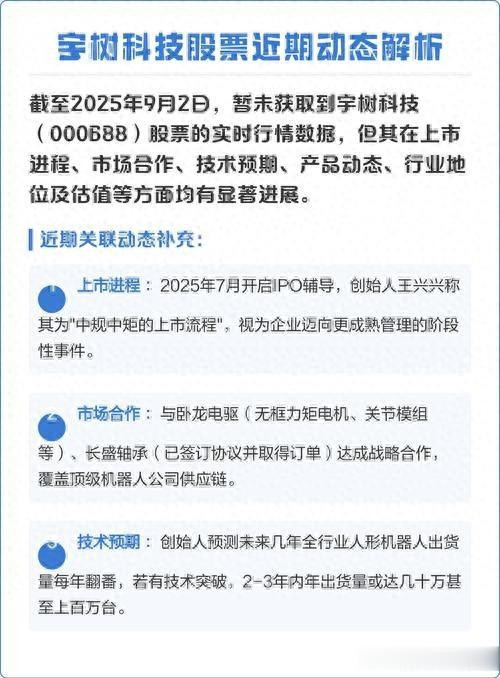 宇树科技股票近期动态解析

截至2025年9月2日，暂未获取到宇树科技（000688）股票的实时行情数据，但其在上市进程、市场合作、技术预期、产品动态、行业地位及估值等方面均有显著进展。

近期关联动态补充：

上市进程：2025年7月开启IPO辅导，创始人王兴兴称其为"中规中矩的上市流程"，视为企业迈向更成熟管理的阶段性事件。

市场合作：与卧龙电驱（无框力矩电机、关节模组等）、长盛轴承（已签订协议并取得订单）达成战略合作，覆盖顶级机器人公司供应链。

技术预期：创始人预测未来几年全行业人形机器人出货量每年翻番，若有技术突破，2-3年内年出货量或达几十万甚至上百万台。